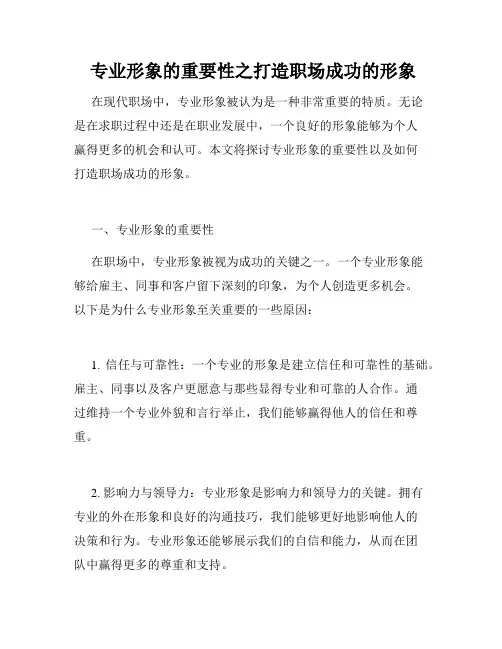 专业形象的重要性之打造职场成功的形象

在现代职场中，专业形象被认为是一种非常重要的特质。无论是在求职过程中还是在职业发展中，一个良好的形象能够为个人赢得更多的机会和认可。本文将探讨专业形象的重要性以及如何打造职场成功的形象。

一、专业形象的重要性

在职场中，专业形象被视为成功的关键之一。一个专业形象能够给雇主、同事和客户留下深刻的印象，为个人创造更多机会。以下是为什么专业形象至关重要的一些原因：

1. 信任与可靠性：一个专业的形象是建立信任和可靠性的基础。雇主、同事以及客户更愿意与那些显得专业和可靠的人合作。通过维持一个专业外貌和言行举止，我们能够赢得他人的信任和尊重。

2. 影响力与领导力：专业形象是影响力和领导力的关键。拥有专业的外在形象和良好的沟通技巧，我们能够更好地影响他人的决策和行为。专业形象还能够展示我们的自信和能力，从而在团队中赢得更多的尊重和支持。